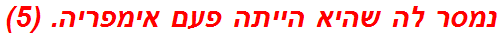 נמסר לה שהיא הייתה פעם אימפריה. (5)